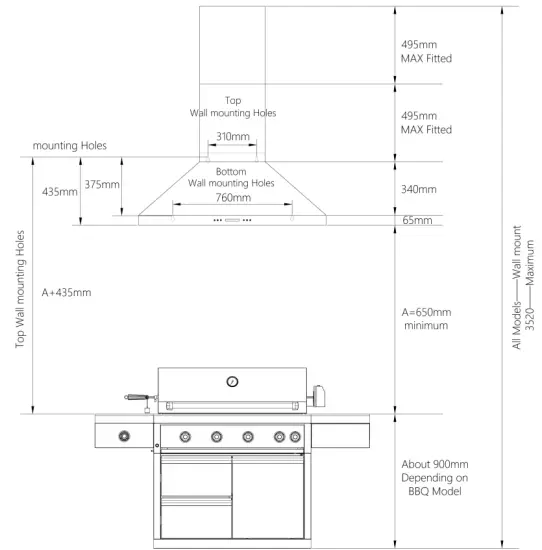 495mm
MAX Fitted

Top
Wall mounting Holes

495mm
MAX Fitted

310mm

mounting Holes

Bottom
Wall mounting Holes

435mm

375mm

340mm

760mm

65mm

Top Wall mounting Holes

A+435mm

A=650mm
minimum

All Models——Wall mount
3520——Maximum

About 900mm
Depending on
BBQ Model